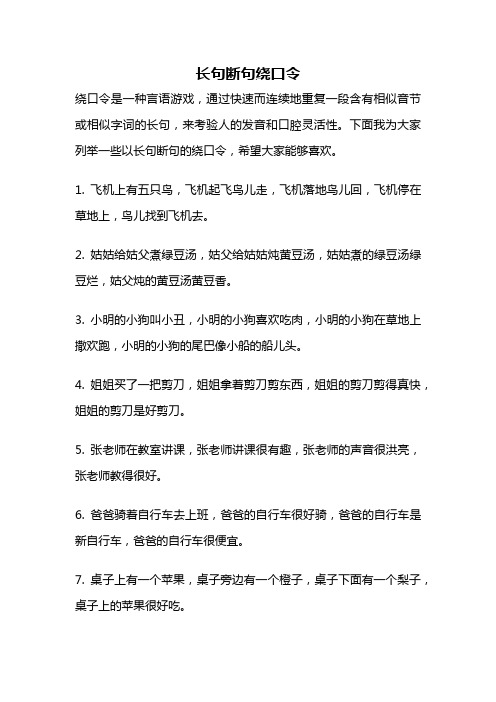 长句断句绕口令

绕口令是一种言语游戏，通过快速而连续地重复一段含有相似音节或相似字词的长句，来考验人的发音和口腔灵活性。下面我为大家列举一些以长句断句的绕口令，希望大家能够喜欢。

1. 飞机上有五只鸟，飞机起飞鸟儿走，飞机落地鸟儿回，飞机停在草地上，鸟儿找到飞机去。

2. 姑姑给姑父煮绿豆汤，姑父给姑姑炖黄豆汤，姑姑煮的绿豆汤绿豆烂，姑父炖的黄豆汤黄豆香。

3. 小明的小狗叫小丑，小明的小狗喜欢吃肉，小明的小狗在草地上撒欢跑，小明的小狗的尾巴像小船的船儿头。

4. 姐姐买了一把剪刀，姐姐拿着剪刀剪东西，姐姐的剪刀剪得真快，姐姐的剪刀是好剪刀。

5. 张老师在教室讲课，张老师讲课很有趣，张老师的声音很洪亮，张老师教得很好。

6. 爸爸骑着自行车去上班，爸爸的自行车很好骑，爸爸的自行车是新自行车，爸爸的自行车很便宜。

7. 桌子上有一个苹果，桌子旁边有一个橙子，桌子下面有一个梨子，桌子上的苹果很好吃。